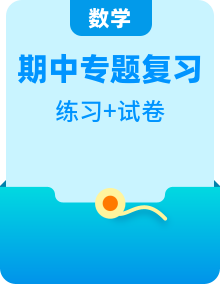 数学

期中专题复习

练习+试卷